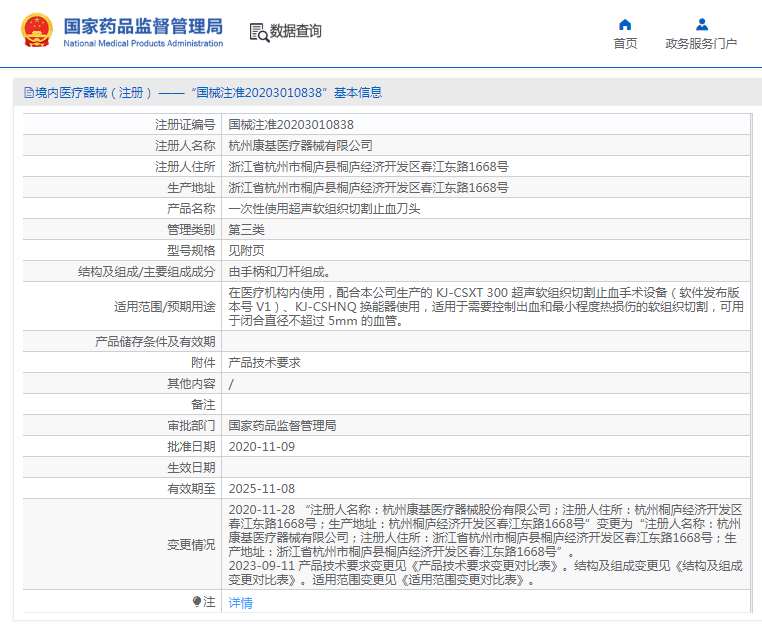 国家药品监督管理局
National Medical Products Administration

数据查询

首页
政务服务门户

境内医疗器械（注册）——“国械注准20203010838”基本信息

| | |
|---|---|
| 注册证编号 | 国械注准20203010838 |
| 注册人名称 | 杭州康基医疗器械有限公司 |
| 注册人住所 | 浙江省杭州市桐庐县桐庐经济开发区春江东路1668号 |
| 生产地址 | 浙江省杭州市桐庐县桐庐经济开发区春江东路1668号 |
| 产品名称 | 一次性使用超声软组织切割止血刀头 |
| 管理类别 | 第三类 |
| 型号规格 | 见附页 |
| 结构及组成/主要组成成分 | 由手柄和刀杆组成。 |
| 适用范围/预期用途 | 在医疗机构内使用，配合本公司生产的 KJ-CSXT 300 超声软组织切割止血手术设备（软件发布版本号 V1）、KJ-CSHNQ 换能器使用，适用于需要控制出血和最小程度热损伤的软组织切割，可用于闭合直径不超过 5mm 的血管。 |
| 产品储存条件及有效期 | |
| 附件 | 产品技术要求 |
| 其他内容 | / |
| 备注 | |
| 审批部门 | 国家药品监督管理局 |
| 批准日期 | 2020-11-09 |
| 生效日期 | |
| 有效期至 | 2025-11-08 |
| 变更情况 | 2020-11-28 “注册人名称：杭州康基医疗器械股份有限公司；注册人住所：杭州桐庐经济开发区春江东路1668号；生产地址：杭州桐庐经济开发区春江东路1668号”变更为“注册人名称：杭州康基医疗器械有限公司；注册人住所：浙江省杭州市桐庐县桐庐经济开发区春江东路1668号；生产地址：浙江省杭州市桐庐县桐庐经济开发区春江东路1668号”。 2023-09-11 产品技术要求变更见《产品技术要求变更对比表》。结构及组成变更见《结构及组成变更对比表》。适用范围变更见《适用范围变更对比表》。 |
| 注 | 详情 |